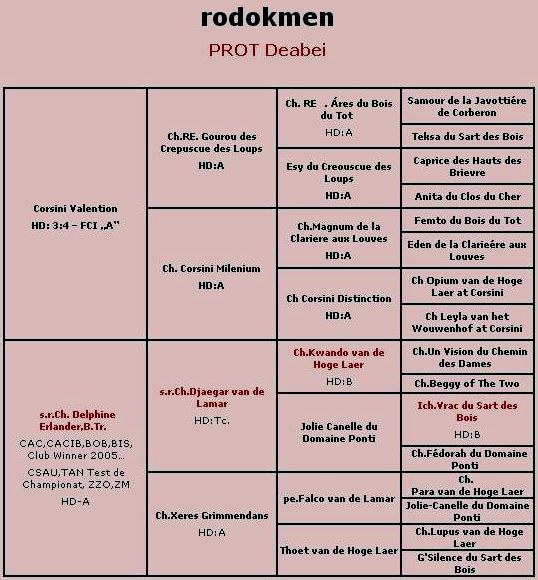 rodokmen

PROT Deabei

Corsini Valention
HD: 3:4 – FCI „A"

Ch.RE. Gourou des Crepuscue des Loups
HD:A

Ch. RE . Áres du Bois du Tot
HD:A

Samour de la Javottiére de Corberon

Teksa du Sart des Bois

Esy du Creouscue des Loups
HD:A

Caprice des Hauts des Brievre

Anita du Clos du Cher

Ch. Corsini Milenium
HD:A

Ch.Magnum de la Clariere aux Louves
HD:A

Femto du Bois du Tot

Eden de la Clarieére aux Louves

Ch Corsini Distinction
HD:A

Ch Opium van de Hoge Laer at Corsini

Ch Leyla van het Wouwenhof at Corsini

s.r.Ch. Delphine Erlander,B.Tr.
CAC,CACIB,BOB,BIS, Club Winner 2005..
CSAU,TAN Test de Championat, ZZO,ZM
HD-A

s.r.Ch.Djaegar van de Lamar
HD:Tc.

Ch.Kwando van de Hoge Laer
HD:B

Ch.Un Vision du Chemin des Dames

Ch.Beggy of The Two

Jolie Canelle du Domaine Ponti

Ich.Vrac du Sart des Bois
HD:B

Ch.Fédorah du Domaine Ponti

Ch.Xeres Grimmendans
HD:A

pe.Falco van de Lamar

Ch. Para van de Hoge Laer

Jolie-Canelle du Domaine Ponti

Thoet van de Hoge Laer

Ch.Lupus van de Hoge Laer

G'Silence du Sart des Bois